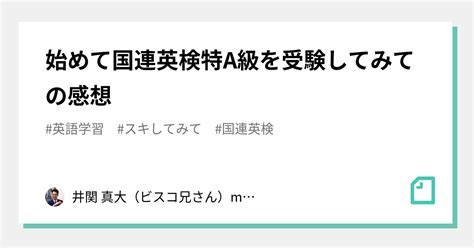 始めて国連英検特A級を受験してみての感想

#英語学習　#スキしてみて　#国連英検

井関 真大（ビスコ兄さん）m…